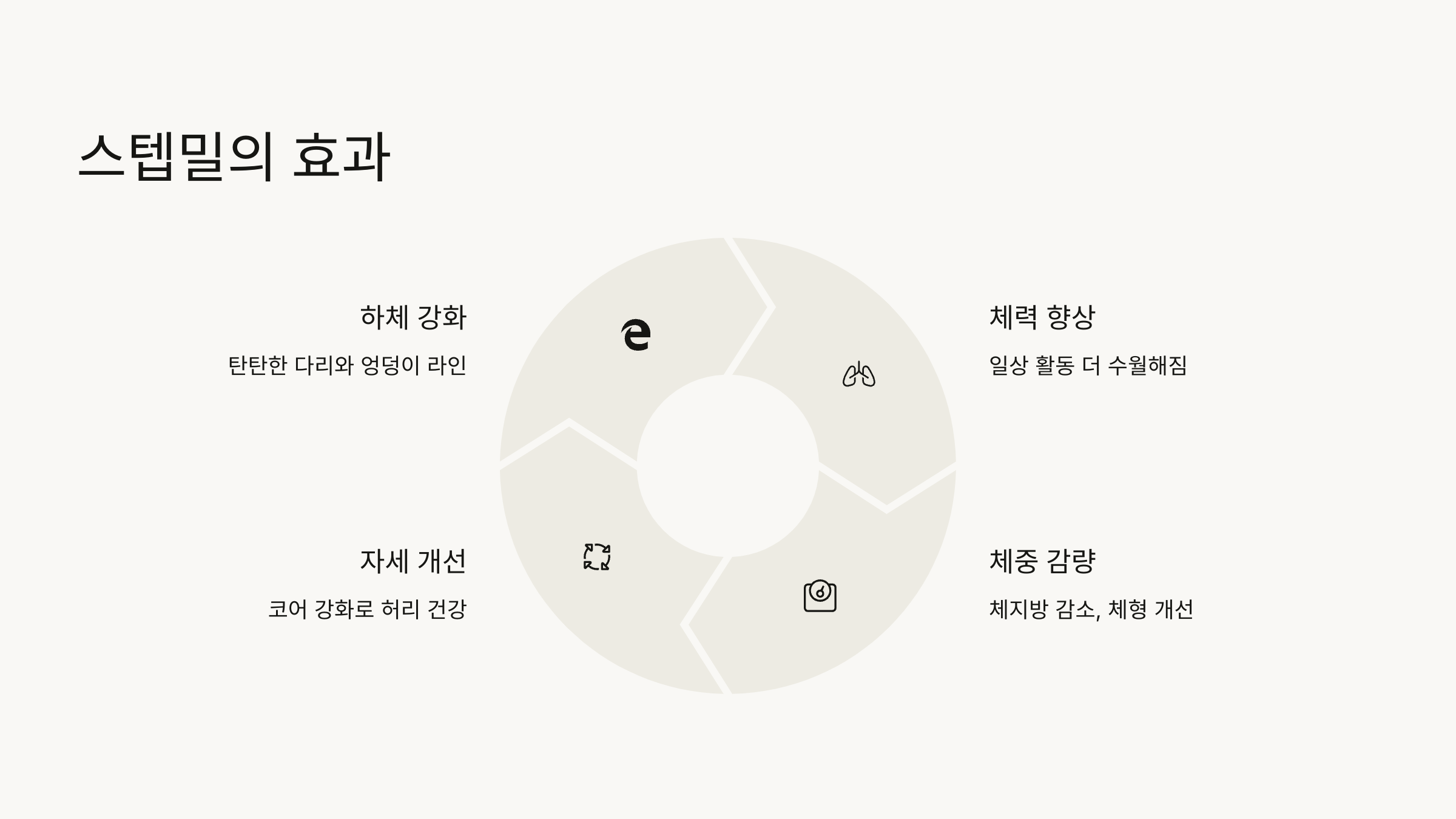 스텝밀의 효과

하체 강화

탄탄한 다리와 엉덩이 라인

자세 개선

코어 강화로 허리 건강

체력 향상

일상 활동 더 수월해짐

체중 감량

체지방 감소, 체형 개선